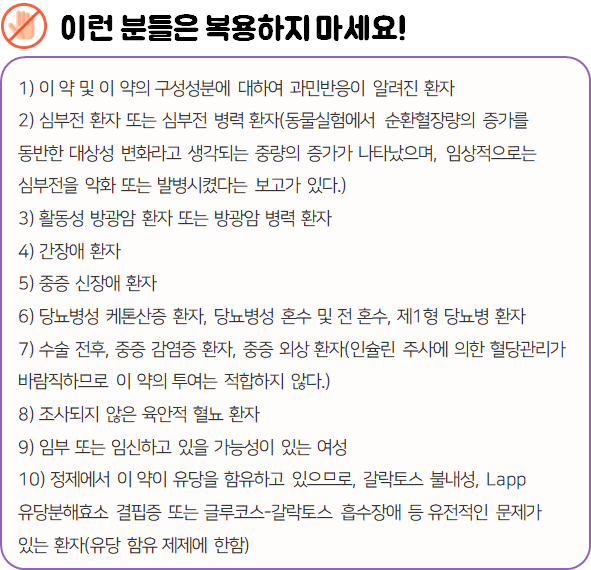 이런 분들은 복용하지 마세요!

1) 이 약 및 이 약의 구성성분에 대하여 과민반응이 알려진 환자

2) 심부전 환자 또는 심부전 병력 환자(동물실험에서 순환혈장량의 증가를 동반한 대상성 변화라고 생각되는 중량의 증가가 나타났으며, 임상적으로는 심부전을 악화 또는 발병시켰다는 보고가 있다.)

3) 활동성 방광암 환자 또는 방광암 병력 환자

4) 간장애 환자

5) 중증 신장애 환자

6) 당뇨병성 케톤산증 환자, 당뇨병성 혼수 및 전 혼수, 제1형 당뇨병 환자

7) 수술 전후, 중증 감염증 환자, 중증 외상 환자(인슐린 주사에 의한 혈당관리가 바람직하므로 이 약의 투여는 적합하지 않다.)

8) 조사되지 않은 육안적 혈뇨 환자

9) 임부 또는 임신하고 있을 가능성이 있는 여성

10) 정제에서 이 약이 유당을 함유하고 있으므로, 갈락토스 불내성, Lapp 유당분해효소 결핍증 또는 글루코스-갈락토스 흡수장애 등 유전적인 문제가 있는 환자(유당 함유 제제에 한함)